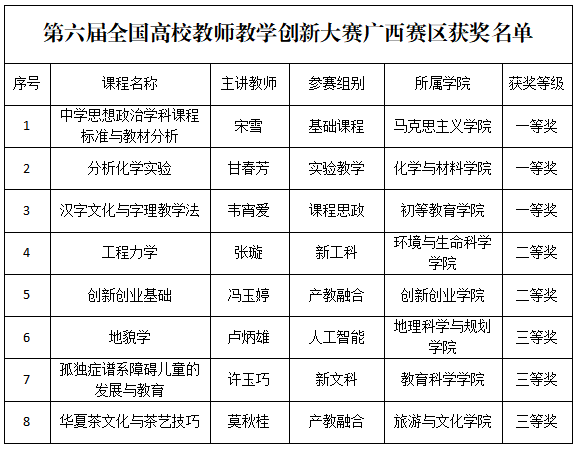 第六届全国高校教师教学创新大赛广西赛区获奖名单

| 序号 | 课程名称 | 主讲教师 | 参赛组别 | 所属学院 | 获奖等级 |
|---|---|---|---|---|---|
| 1 | 中学思想政治学科课程标准与教材分析 | 宋雪 | 基础课程 | 马克思主义学院 | 一等奖 |
| 2 | 分析化学实验 | 甘春芳 | 实验教学 | 化学与材料学院 | 一等奖 |
| 3 | 汉字文化与字理教学法 | 韦宵爱 | 课程思政 | 初等教育学院 | 一等奖 |
| 4 | 工程力学 | 张璇 | 新工科 | 环境与生命科学学院 | 二等奖 |
| 5 | 创新创业基础 | 冯玉婷 | 产教融合 | 创新创业学院 | 二等奖 |
| 6 | 地貌学 | 卢炳雄 | 人工智能 | 地理科学与规划学院 | 三等奖 |
| 7 | 孤独症谱系障碍儿童的发展与教育 | 许玉巧 | 新文科 | 教育科学学院 | 三等奖 |
| 8 | 华夏茶文化与茶艺技巧 | 莫秋桂 | 产教融合 | 旅游与文化学院 | 三等奖 |